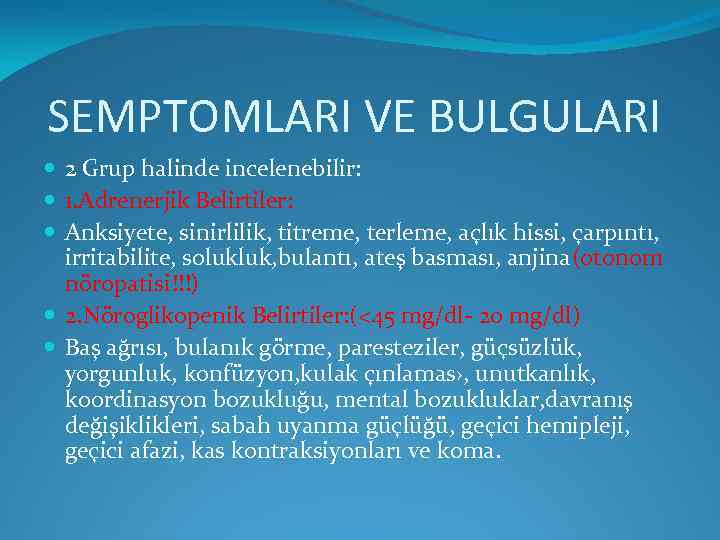 SEMPTOMLARI VE BULGULARI

2 Grup halinde incelenebilir:

1.Adrenerjik Belirtiler:

Anksiyete, sinirlilik, titreme, terleme, açlık hissi, çarpıntı, irritabilite, solukluk,bulantı, ateş basması, anjina(otonom nöropatisi!!!)

2.Nöroglikopenik Belirtiler:(<45 mg/dl- 20 mg/dl)

Baş ağrısı, bulanık görme, paresteziler, güçsüzlük, yorgunluk, konfüzyon,kulak çınlamas›, unutkanlık, koordinasyon bozukluğu, mental bozukluklar,davranış değişiklikleri, sabah uyanma güçlüğü, geçici hemipleji, geçici afazi, kas kontraksiyonları ve koma.